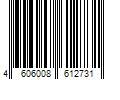 4 606008 612731